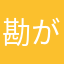 勘が